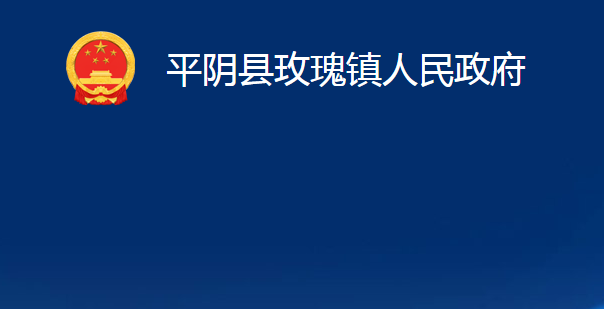 平阴县玫瑰镇人民政府